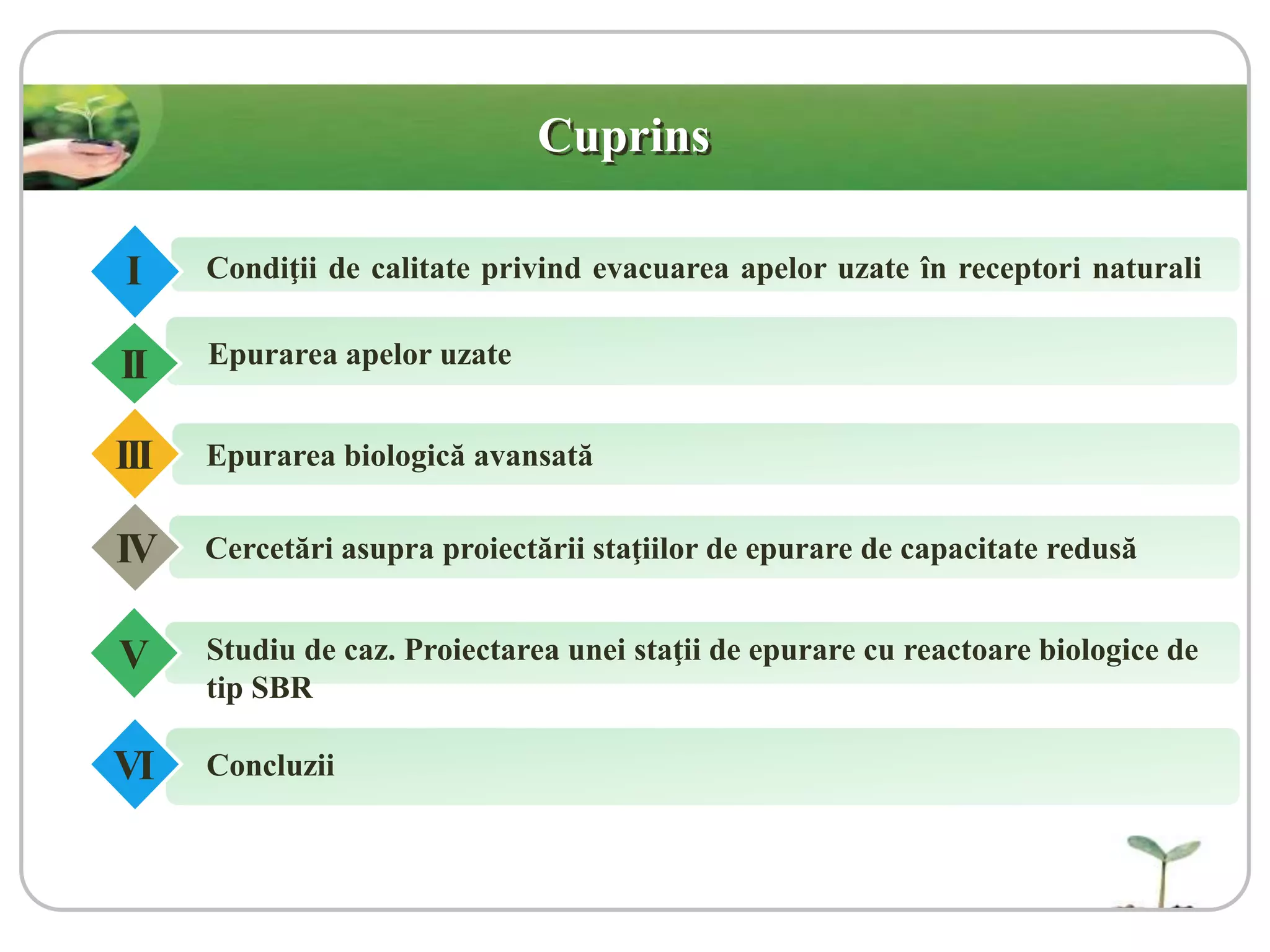 Cuprins

I Condiţii de calitate privind evacuarea apelor uzate în receptori naturali

II Epurarea apelor uzate

III Epurarea biologică avansată

IV Cercetări asupra proiectării staţiilor de epurare de capacitate redusă

V Studiu de caz. Proiectarea unei staţii de epurare cu reactoare biologice de tip SBR

VI Concluzii